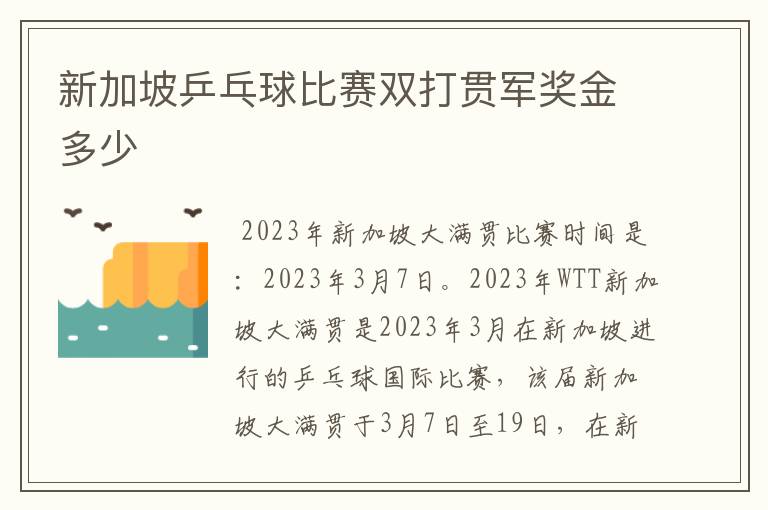 新加坡乒乓球比赛双打贯军奖金多少

2023年新加坡大满贯比赛时间是：2023年3月7日。2023年WTT新加坡大满贯是2023年3月在新加坡进行的乒乓球国际比赛，该届新加坡大满贯于3月7日至19日，在新